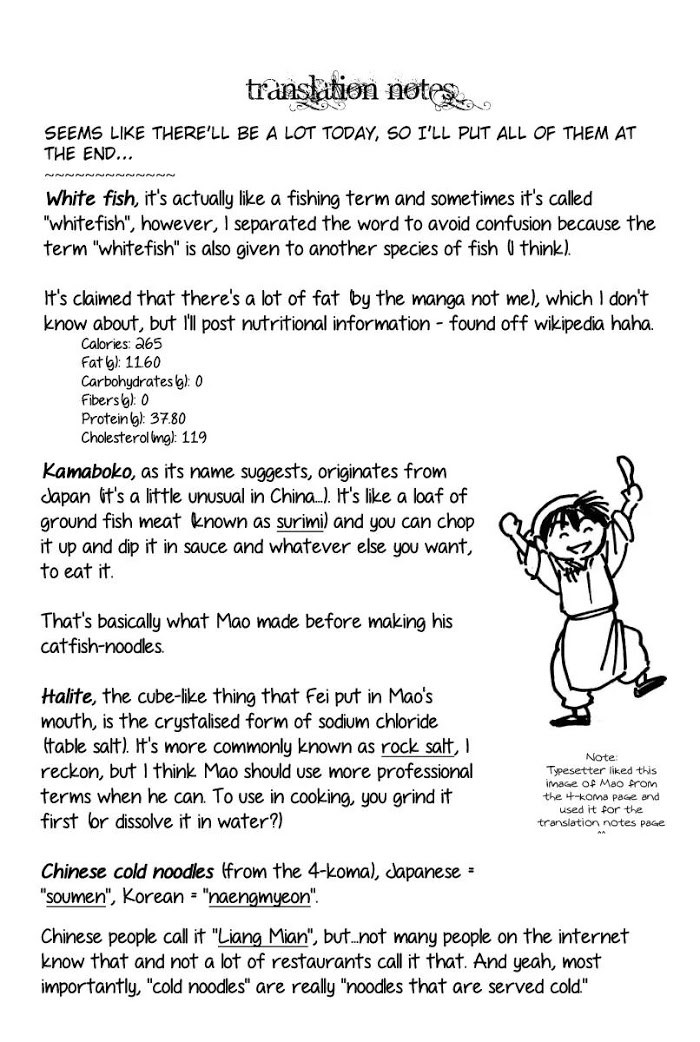 translation notes

SEEMS LIKE THERE'LL BE A LOT TODAY, SO I'LL PUT ALL OF THEM AT THE END...
~~~~~~~~~~~~~~

White fish, it's actually like a fishing term and sometimes it's called "whitefish", however, I separated the word to avoid confusion because the term "whitefish" is also given to another species of fish (I think).

It's claimed that there's a lot of fat (by the manga not me), which I don't know about, but I'll post nutritional information - found off wikipedia haha.
Calories: 265
Fat (g): 11.60
Carbohydrates (g): 0
Fibers (g): 0
Protein (g): 37.80
Cholesterol (mg): 119

Kamaboko, as its name suggests, originates from Japan (it's a little unusual in China...). It's like a loaf of ground fish meat (known as surimi) and you can chop it up and dip it in sauce and whatever else you want, to eat it.

That's basically what Mao made before making his catfish-noodles.

Halite, the cube-like thing that Fei put in Mao's mouth, is the crystalised form of sodium chloride (table salt). It's more commonly known as rock salt, I reckon, but I think Mao should use more professional terms when he can. To use in cooking, you grind it first (or dissolve it in water?)

Note:
Typesetter liked this image of Mao from the 4-koma page and used it for the translation notes page
^^

Chinese cold noodles (from the 4-koma), Japanese = "soumen", Korean = "naengmyeon".

Chinese people call it "Liang Mian", but...not many people on the internet know that and not a lot of restaurants call it that. And yeah, most importantly, "cold noodles" are really "noodles that are served cold."